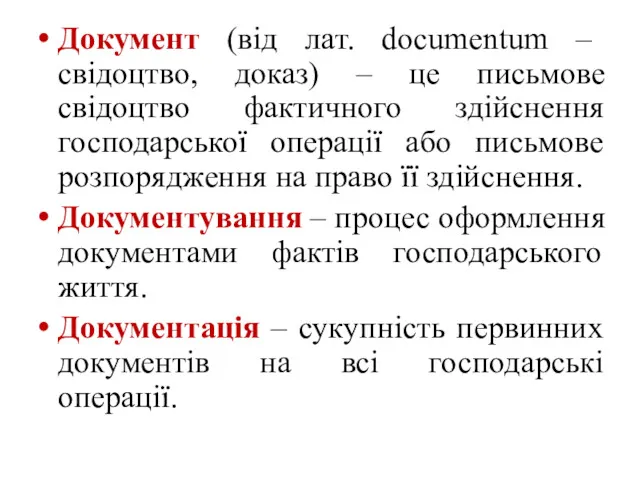 • Документ (від лат. documentum – свідоцтво, доказ) – це письмове свідоцтво фактичного здійснення господарської операції або письмове розпорядження на право її здійснення.

• Документування – процес оформлення документами фактів господарського життя.

• Документація – сукупність первинних документів на всі господарські операції.